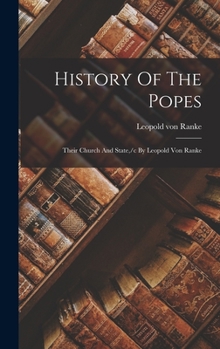 History Of The Popes

Leopold von Ranke

Their Church And State,/c By Leopold Von Ranke